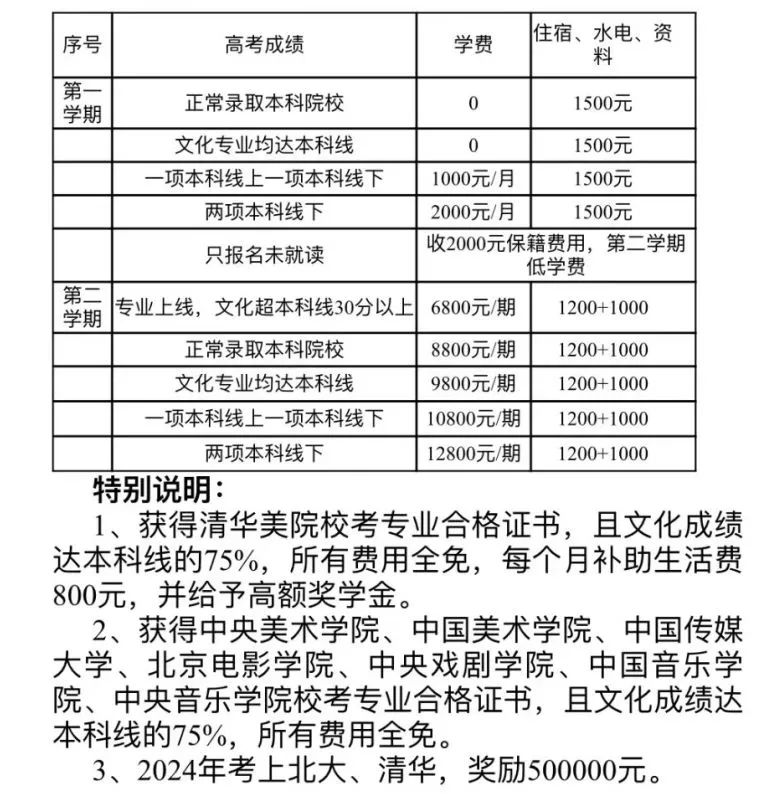 | 序号 | 高考成绩 | 学费 | 住宿、水电、资料 |
|---|---|---|---|
| 第一学期 | 正常录取本科院校 | 0 | 1500元 |
| | 文化专业均达本科线 | 0 | 1500元 |
| | 一项本科线上一项本科线下 | 1000元/月 | 1500元 |
| | 两项本科线下 | 2000元/月 | 1500元 |
| | 只报名未就读 | 收2000元保籍费用，第二学期低学费 | |
| 第二学期 | 专业上线，文化超本科线30分以上 | 6800元/期 | 1200+1000 |
| | 正常录取本科院校 | 8800元/期 | 1200+1000 |
| | 文化专业均达本科线 | 9800元/期 | 1200+1000 |
| | 一项本科线上一项本科线下 | 10800元/期 | 1200+1000 |
| | 两项本科线下 | 12800元/期 | 1200+1000 |

特别说明：

1、获得清华美院校考专业合格证书，且文化成绩达本科线的75%，所有费用全免，每个月补助生活费800元，并给予高额奖学金。

2、获得中央美术学院、中国美术学院、中国传媒大学、北京电影学院、中央戏剧学院、中国音乐学院、中央音乐学院校考专业合格证书，且文化成绩达本科线的75%，所有费用全免。

3、2024年考上北大、清华，奖励500000元。